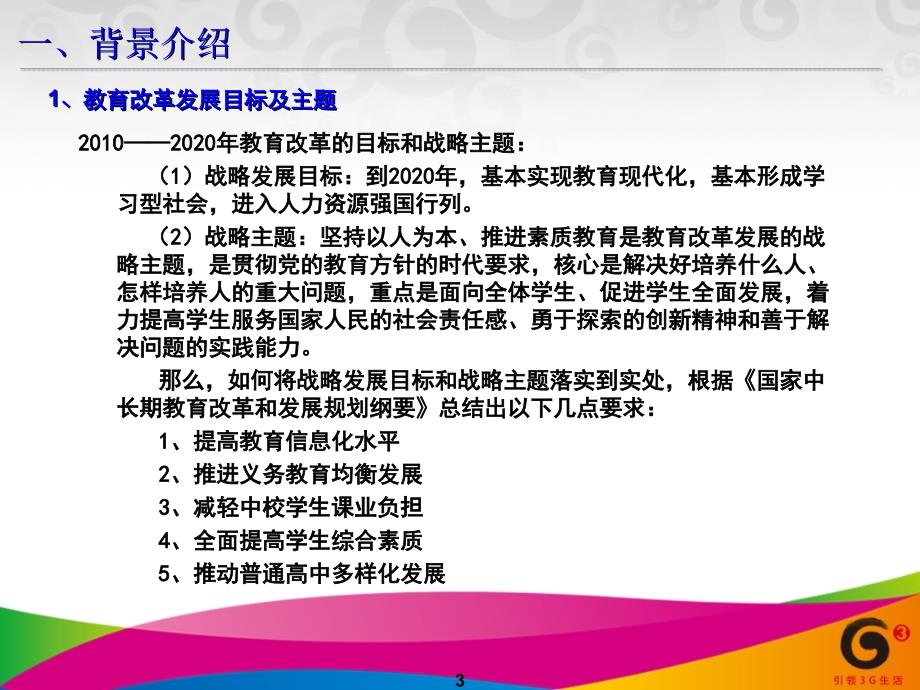 一、背景介绍

1、教育改革发展目标及主题

2010——2020年教育改革的目标和战略主题：

（1）战略发展目标：到2020年，基本实现教育现代化，基本形成学习型社会，进入人力资源强国行列。

（2）战略主题：坚持以人为本、推进素质教育是教育改革发展的战略主题，是贯彻党的教育方针的时代要求，核心是解决好培养什么人、怎样培养人的重大问题，重点是面向全体学生、促进学生全面发展，着力提高学生服务国家人民的社会责任感、勇于探索的创新精神和善于解决问题的实践能力。

那么，如何将战略发展目标和战略主题落实到实处，根据《国家中长期教育改革和发展规划纲要》总结出以下几点要求：

1、提高教育信息化水平

2、推进义务教育均衡发展

3、减轻中校学生课业负担

4、全面提高学生综合素质

5、推动普通高中多样化发展

3

引领3G生活